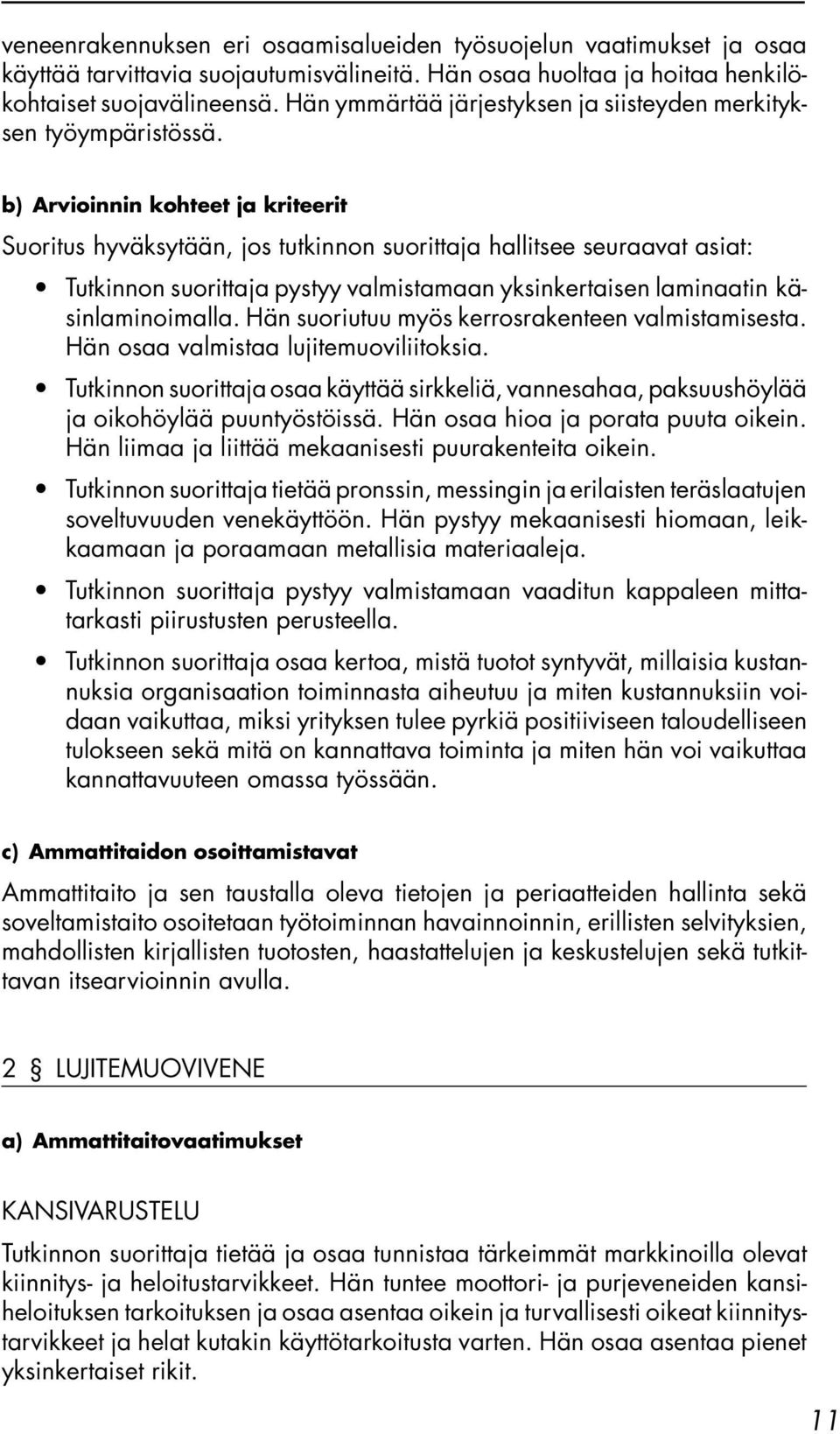 veneenrakennuksen eri osaamisalueiden työsuojelun vaatimukset ja osaa käyttää tarvittavia suojautumisvälineitä. Hän osaa huoltaa ja hoitaa henkilökohtaiset suojavälineensä. Hän ymmärtää järjestyksen ja siisteyden merkityksen työympäristössä.

b) Arvioinnin kohteet ja kriteerit

Suoritus hyväksytään, jos tutkinnon suorittaja hallitsee seuraavat asiat:

• Tutkinnon suorittaja pystyy valmistamaan yksinkertaisen laminaatin käsinlaminoimalla. Hän suoriutuu myös kerrosrakenteen valmistamisesta. Hän osaa valmistaa lujitemuoviliitoksia.

• Tutkinnon suorittaja osaa käyttää sirkkeliä, vannesahaa, paksuushöylää ja oikohöylää puuntyöstöissä. Hän osaa hioa ja porata puuta oikein. Hän liimaa ja liittää mekaanisesti puurakenteita oikein.

• Tutkinnon suorittaja tietää pronssin, messingin ja erilaisten teräslaatujen soveltuvuuden venekäyttöön. Hän pystyy mekaanisesti hiomaan, leikkaamaan ja poraamaan metallisia materiaaleja.

• Tutkinnon suorittaja pystyy valmistamaan vaaditun kappaleen mittatarkasti piirustusten perusteella.

• Tutkinnon suorittaja osaa kertoa, mistä tuotot syntyvät, millaisia kustannuksia organisaation toiminnasta aiheutuu ja miten kustannuksiin voidaan vaikuttaa, miksi yrityksen tulee pyrkiä positiiviseen taloudelliseen tulokseen sekä mitä on kannattava toiminta ja miten hän voi vaikuttaa kannattavuuteen omassa työssään.

c) Ammattitaidon osoittamistavat

Ammattitaito ja sen taustalla oleva tietojen ja periaatteiden hallinta sekä soveltamistaito osoitetaan työtoiminnan havainnoinnin, erillisten selvityksien, mahdollisten kirjallisten tuotosten, haastattelujen ja keskustelujen sekä tutkittavan itsearvioinnin avulla.

2 § LUJITEMUOVIVENE

a) Ammattitaitovaatimukset

KANSIVARUSTELU

Tutkinnon suorittaja tietää ja osaa tunnistaa tärkeimmät markkinoilla olevat kiinnitys- ja heloitustarvikkeet. Hän tuntee moottori- ja purjeveneiden kansiheloituksen tarkoituksen ja osaa asentaa oikein ja turvallisesti oikeat kiinnitystarvikkeet ja helat kutakin käyttötarkoitusta varten. Hän osaa asentaa pienet yksinkertaiset rikit.

11